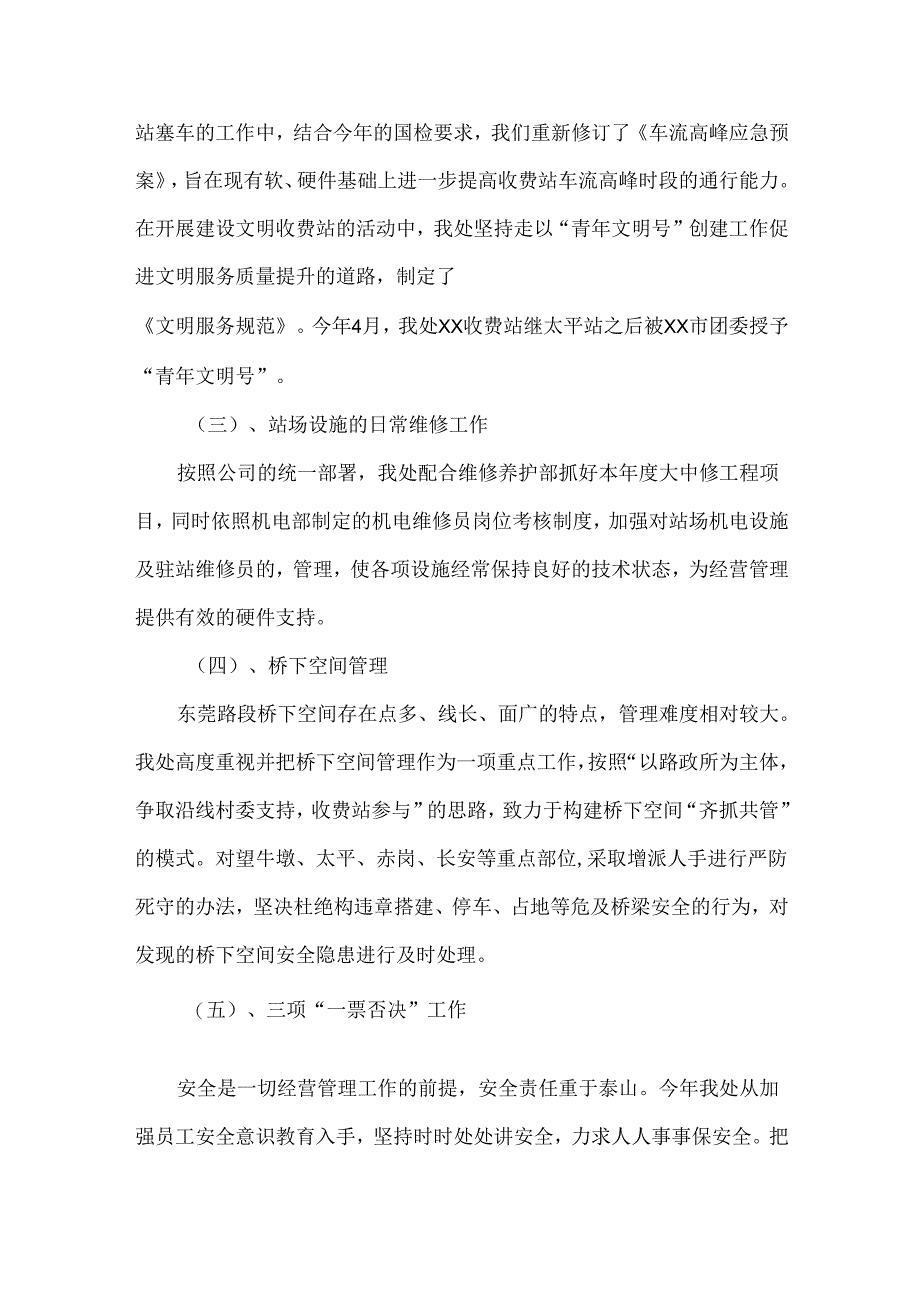 站塞车的工作中，结合今年的国检要求，我们重新修订了《车流高峰应急预案》，旨在现有软、硬件基础上进一步提高收费站车流高峰时段的通行能力。在开展建设文明收费站的活动中，我处坚持走以“青年文明号”创建工作促进文明服务质量提升的道路，制定了

《文明服务规范》。今年4月，我处XX收费站继太平站之后被XX市团委授予“青年文明号”。

（三）、站场设施的日常维修工作

按照公司的统一部署，我处配合维修养护部抓好本年度大中修工程项目，同时依照机电部制定的机电维修员岗位考核制度，加强对站场机电设施及驻站维修员的，管理，使各项设施经常保持良好的技术状态，为经营管理提供有效的硬件支持。

（四）、桥下空间管理

东莞路段桥下空间存在点多、线长、面广的特点，管理难度相对较大。我处高度重视并把桥下空间管理作为一项重点工作，按照“以路政所为主体，争取沿线村委支持，收费站参与”的思路，致力于构建桥下空间“齐抓共管”的模式。对望牛墩、太平、赤岗、长安等重点部位，采取增派人手进行严防死守的办法，坚决杜绝构违章搭建、停车、占地等危及桥梁安全的行为，对发现的桥下空间安全隐患进行及时处理。

（五）、三项“一票否决”工作

安全是一切经营管理工作的前提，安全责任重于泰山。今年我处从加强员工安全意识教育入手，坚持时时处处讲安全，力求人人事事保安全。把